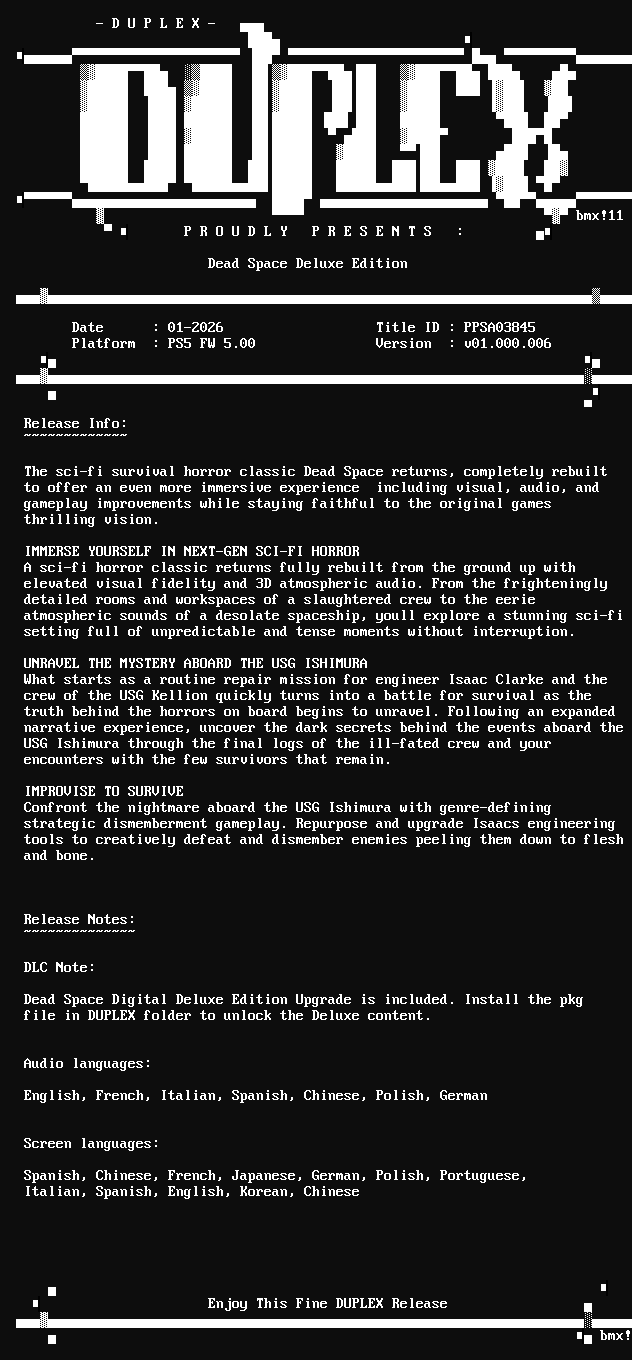 - D U P L E X -

DUPLEX

bmx!11

P R O U D L Y   P R E S E N T S   :

Dead Space Deluxe Edition

Date : 01-2026
Platform : PS5 FW 5.00

Title ID : PPSA03845
Version : v01.000.006

Release Info:
~~~~~~~~~~~~~

The sci-fi survival horror classic Dead Space returns, completely rebuilt to offer an even more immersive experience including visual, audio, and gameplay improvements while staying faithful to the original games thrilling vision.

IMMERSE YOURSELF IN NEXT-GEN SCI-FI HORROR
A sci-fi horror classic returns fully rebuilt from the ground up with elevated visual fidelity and 3D atmospheric audio. From the frighteningly detailed rooms and workspaces of a slaughtered crew to the eerie atmospheric sounds of a desolate spaceship, youll explore a stunning sci-fi setting full of unpredictable and tense moments without interruption.

UNRAVEL THE MYSTERY ABOARD THE USG ISHIMURA
What starts as a routine repair mission for engineer Isaac Clarke and the crew of the USG Kellion quickly turns into a battle for survival as the truth behind the horrors on board begins to unravel. Following an expanded narrative experience, uncover the dark secrets behind the events aboard the USG Ishimura through the final logs of the ill-fated crew and your encounters with the few survivors that remain.

IMPROVISE TO SURVIVE
Confront the nightmare aboard the USG Ishimura with genre-defining strategic dismemberment gameplay. Repurpose and upgrade Isaacs engineering tools to creatively defeat and dismember enemies peeling them down to flesh and bone.

Release Notes:
~~~~~~~~~~~~~~

DLC Note:

Dead Space Digital Deluxe Edition Upgrade is included. Install the pkg file in DUPLEX folder to unlock the Deluxe content.

Audio languages:

English, French, Italian, Spanish, Chinese, Polish, German

Screen languages:

Spanish, Chinese, French, Japanese, German, Polish, Portuguese, Italian, Spanish, English, Korean, Chinese

Enjoy This Fine DUPLEX Release

bmx!